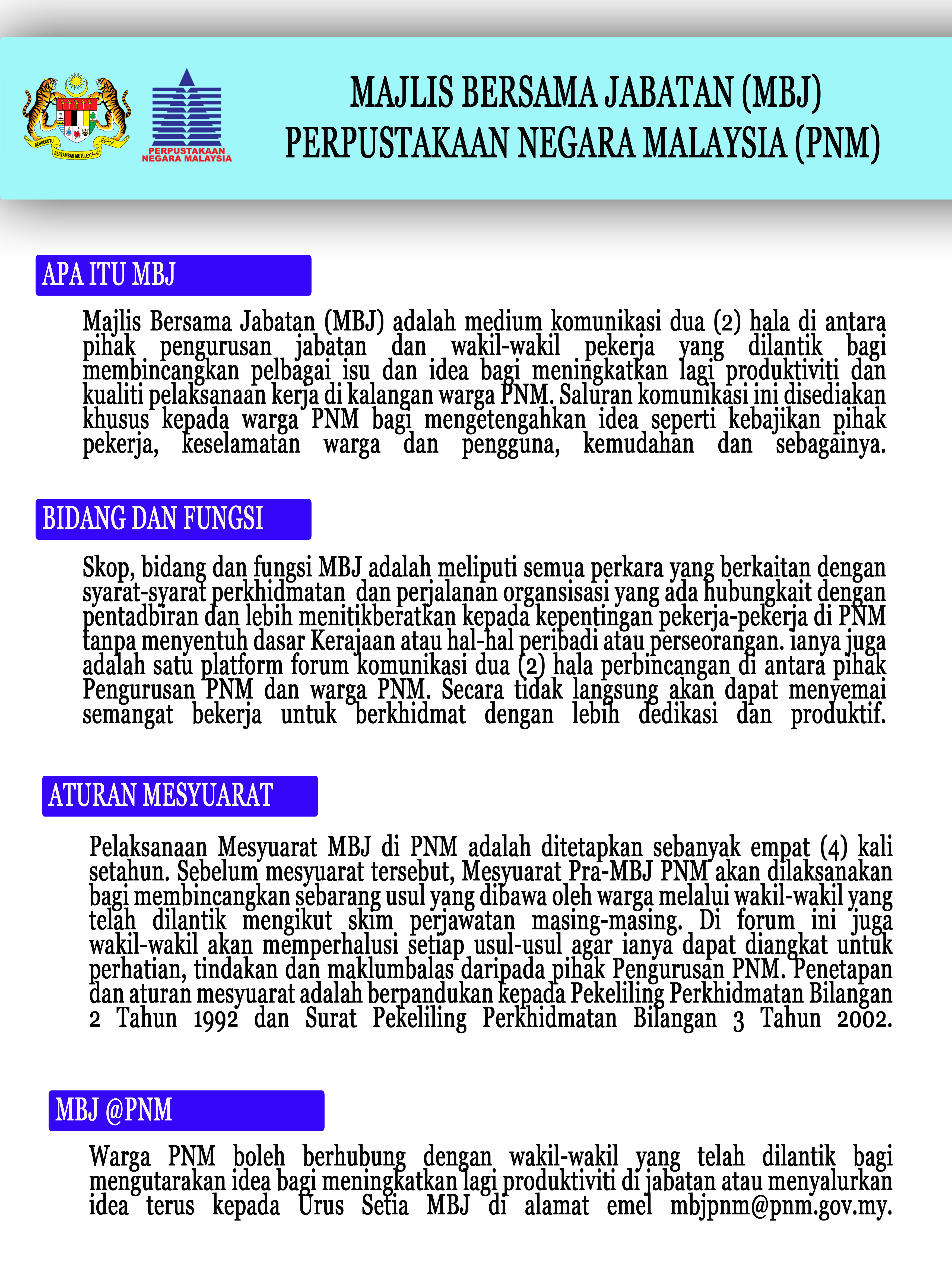 BERSEKUTU BERTAMBAH MUTU

PERPUSTAKAAN NEGARA MALAYSIA

MAJLIS BERSAMA JABATAN (MBJ)
PERPUSTAKAAN NEGARA MALAYSIA (PNM)

APA ITU MBJ

Majlis Bersama Jabatan (MBJ) adalah medium komunikasi dua (2) hala di antara pihak pengurusan jabatan dan wakil-wakil pekerja yang dilantik bagi membincangkan pelbagai isu dan idea bagi meningkatkan lagi produktiviti dan kualiti pelaksanaan kerja di kalangan warga PNM. Saluran komunikasi ini disediakan khusus kepada warga PNM bagi mengetengahkan idea seperti kebajikan pihak pekerja, keselamatan warga dan pengguna, kemudahan dan sebagainya.

BIDANG DAN FUNGSI

Skop, bidang dan fungsi MBJ adalah meliputi semua perkara yang berkaitan dengan syarat-syarat perkhidmatan dan perjalanan organsisasi yang ada hubungkait dengan pentadbiran dan lebih menitikberatkan kepada kepentingan pekerja-pekerja di PNM tanpa menyentuh dasar Kerajaan atau hal-hal peribadi atau perseorangan. ianya juga adalah satu platform forum komunikasi dua (2) hala perbincangan di antara pihak Pengurusan PNM dan warga PNM. Secara tidak langsung akan dapat menyemai semangat bekerja untuk berkhidmat dengan lebih dedikasi dan produktif.

ATURAN MESYUARAT

Pelaksanaan Mesyuarat MBJ di PNM adalah ditetapkan sebanyak empat (4) kali setahun. Sebelum mesyuarat tersebut, Mesyuarat Pra-MBJ PNM akan dilaksanakan bagi membincangkan sebarang usul yang dibawa oleh warga melalui wakil-wakil yang telah dilantik mengikut skim perjawatan masing-masing. Di forum ini juga wakil-wakil akan memperhalusi setiap usul-usul agar ianya dapat diangkat untuk perhatian, tindakan dan maklumbalas daripada pihak Pengurusan PNM. Penetapan dan aturan mesyuarat adalah berpandukan kepada Pekeliling Perkhidmatan Bilangan 2 Tahun 1992 dan Surat Pekeliling Perkhidmatan Bilangan 3 Tahun 2002.

MBJ @PNM

Warga PNM boleh berhubung dengan wakil-wakil yang telah dilantik bagi mengutarakan idea bagi meningkatkan lagi produktiviti di jabatan atau menyalurkan idea terus kepada Urus Setia MBJ di alamat emel mbjpnm@pnm.gov.my.